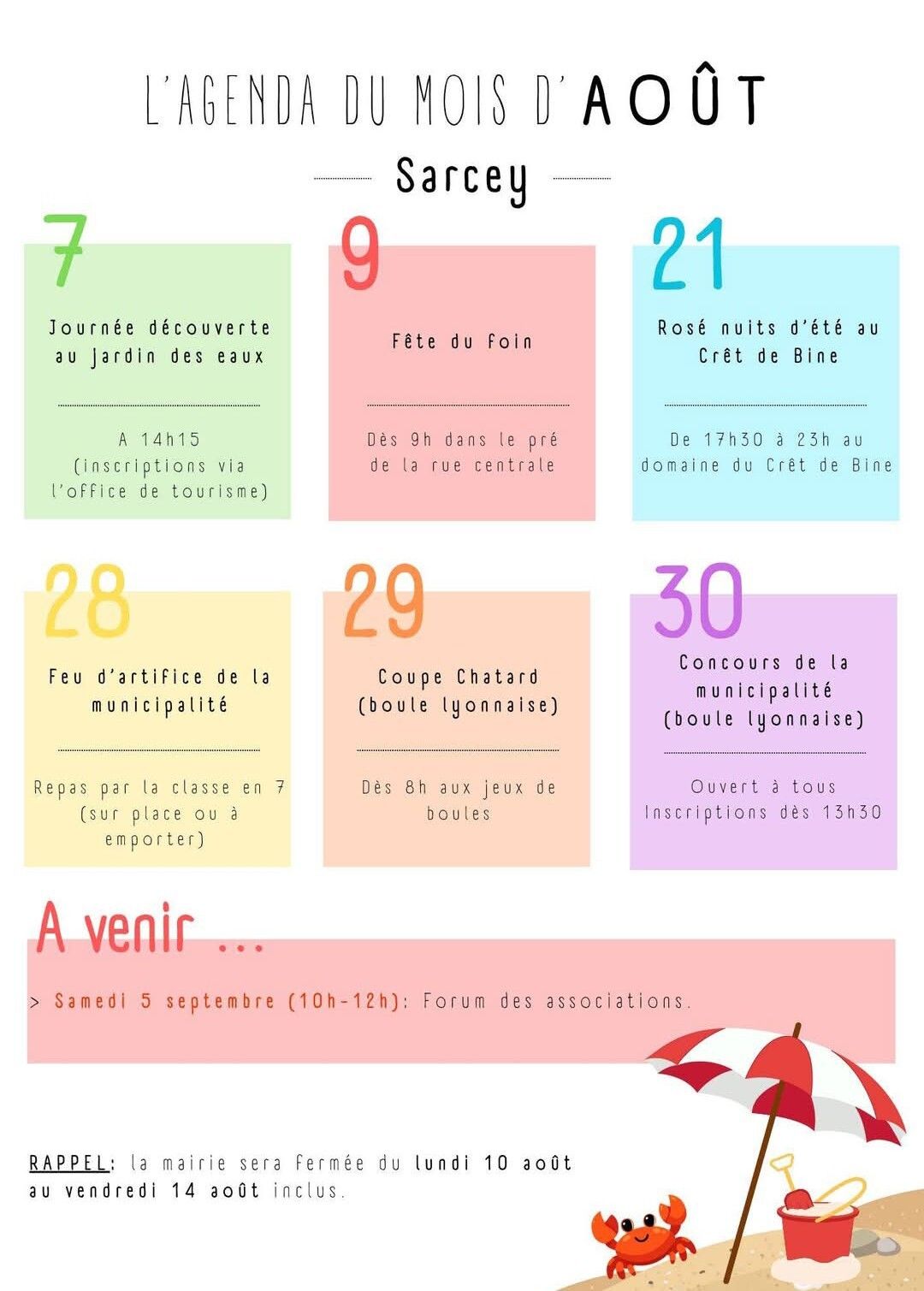 L'AGENDA DU MOIS D'AOÛT

Sarcey

7

Journée découverte au jardin des eaux

A 14h15 (inscriptions via l'office de tourisme)

9

Fête du foin

Dès 9h dans le pré de la rue centrale

21

Rosé nuits d'été au Crêt de Bine

De 17h30 à 23h au domaine du Crêt de Bine

28

Feu d'artifice de la municipalité

Repas par la classe en 7 (sur place ou à emporter)

29

Coupe Chatard (boule lyonnaise)

Dès 8h aux jeux de boules

30

Concours de la municipalité (boule lyonnaise)

Ouvert à tous
Inscriptions dès 13h30

A venir ...

> Samedi 5 septembre (10h-12h): Forum des associations.

RAPPEL: la mairie sera fermée du lundi 10 août au vendredi 14 août inclus.